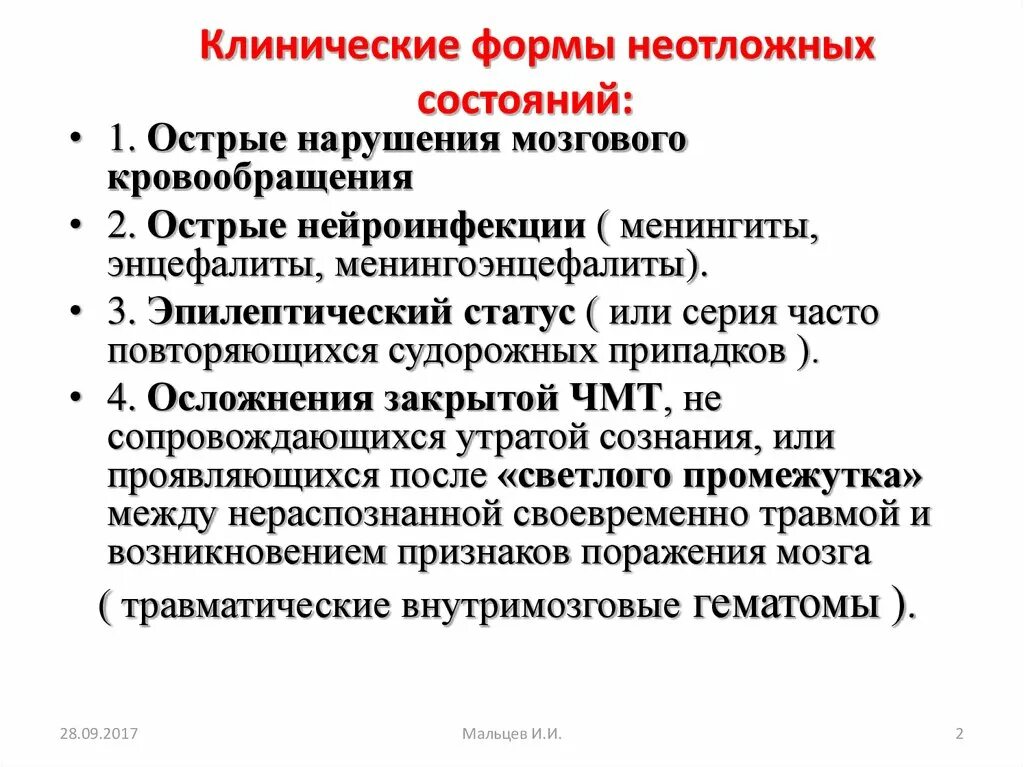 Клинические формы неотложных состояний:

• 1. Острые нарушения мозгового кровообращения

• 2. Острые нейроинфекции ( менингиты, энцефалиты, менингоэнцефалиты).

• 3. Эпилептический статус ( или серия часто повторяющихся судорожных припадков ).

• 4. Осложнения закрытой ЧМТ, не сопровождающихся утратой сознания, или проявляющихся после «светлого промежутка» между нераспознанной своевременно травмой и возникновением признаков поражения мозга

( травматические внутримозговые гематомы ).

28.09.2017

Мальцев И.И.

2